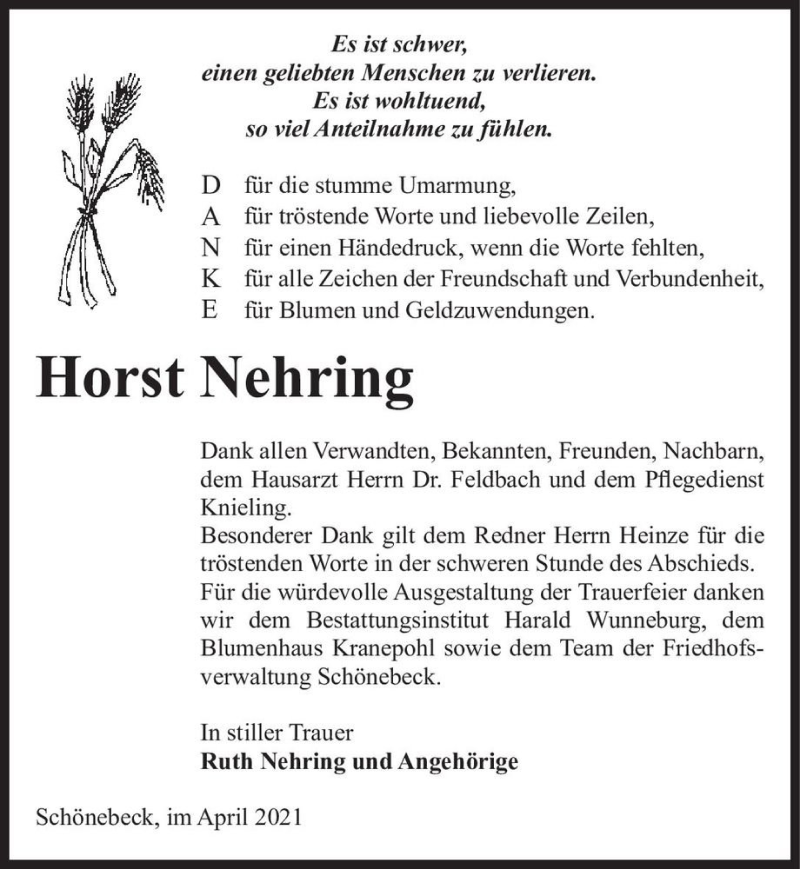 Es ist schwer,
einen geliebten Menschen zu verlieren.
Es ist wohltuend,
so viel Anteilnahme zu fühlen.

D für die stumme Umarmung,
A für tröstende Worte und liebevolle Zeilen,
N für einen Händedruck, wenn die Worte fehlten,
K für alle Zeichen der Freundschaft und Verbundenheit,
E für Blumen und Geldzuwendungen.

Horst Nehring

Dank allen Verwandten, Bekannten, Freunden, Nachbarn, dem Hausarzt Herrn Dr. Feldbach und dem Pflegedienst Knieling.
Besonderer Dank gilt dem Redner Herrn Heinze für die tröstenden Worte in der schweren Stunde des Abschieds.
Für die würdevolle Ausgestaltung der Trauerfeier danken wir dem Bestattungsinstitut Harald Wunneburg, dem Blumenhaus Kranepohl sowie dem Team der Friedhofsverwaltung Schönebeck.

In stiller Trauer
Ruth Nehring und Angehörige

Schönebeck, im April 2021